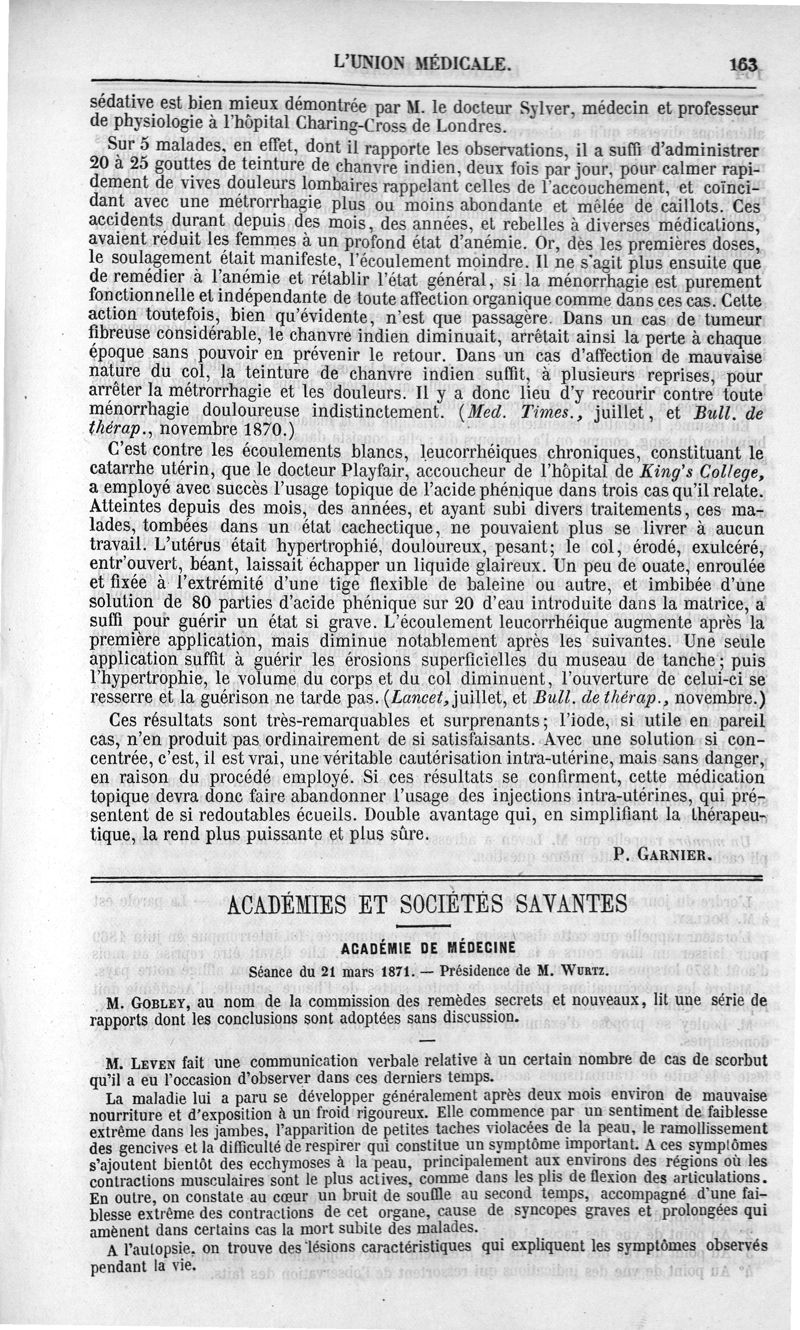 L'UNION MÉDICALE. 163

sédative est bien mieux démontrée par M. le docteur Sylver, médecin et professeur de physiologie à l'hôpital Charing-Cross de Londres.

Sur 5 malades, en effet, dont il rapporte les observations, il a suffi d'administrer 20 à 25 gouttes de teinture de chanvre indien, deux fois par jour, pour calmer rapidement de vives douleurs lombaires rappelant celles de l'accouchement, et coïncidant avec une métrorrhagie plus ou moins abondante et mêlée de caillots. Ces accidents durant depuis des mois, des années, et rebelles à diverses médications, avaient réduit les femmes à un profond état d'anémie. Or, dès les premières doses, le soulagement était manifeste, l'écoulement moindre. Il ne s'agit plus ensuite que de remédier à l'anémie et rétablir l'état général, si la ménorrhagie est purement fonctionnelle et indépendante de toute affection organique comme dans ces cas. Cette action toutefois, bien qu'évidente, n'est que passagère. Dans un cas de tumeur fibreuse considérable, le chanvre indien diminuait, arrêtait ainsi la perte à chaque époque sans pouvoir en prévenir le retour. Dans un cas d'affection de mauvaise nature du col, la teinture de chanvre indien suffit, à plusieurs reprises, pour arrêter la métrorrhagie et les douleurs. Il y a donc lieu d'y recourir contre toute ménorrhagie douloureuse indistinctement. (Med. Times., juillet, et Bull. de thérap., novembre 1870.)

C'est contre les écoulements blancs, leucorrhéiques chroniques, constituant le catarrhe utérin, que le docteur Playfair, accoucheur de l'hôpital de King's College, a employé avec succès l'usage topique de l'acide phénique dans trois cas qu'il relate. Atteintes depuis des mois, des années, et ayant subi divers traitements, ces malades, tombées dans un état cachectique, ne pouvaient plus se livrer à aucun travail. L'utérus était hypertrophié, douloureux, pesant; le col, érodé, exulcéré, entr'ouvert, béant, laissait échapper un liquide glaireux. Un peu de ouate, enroulée et fixée à l'extrémité d'une tige flexible de baleine ou autre, et imbibée d'une solution de 80 parties d'acide phénique sur 20 d'eau introduite dans la matrice, a suffi pour guérir un état si grave. L'écoulement leucorrhéique augmente après la première application, mais diminue notablement après les suivantes. Une seule application suffit à guérir les érosions superficielles du museau de tanche; puis l'hypertrophie, le volume du corps et du col diminuent, l'ouverture de celui-ci se resserre et la guérison ne tarde pas. (Lancet, juillet, et Bull. de thérap., novembre.)

Ces résultats sont très-remarquables et surprenants; l'iode, si utile en pareil cas, n'en produit pas ordinairement de si satisfaisants. Avec une solution si concentrée, c'est, il est vrai, une véritable cautérisation intra-utérine, mais sans danger, en raison du procédé employé. Si ces résultats se confirment, cette médication topique devra donc faire abandonner l'usage des injections intra-utérines, qui présentent de si redoutables écueils. Double avantage qui, en simplifiant la thérapeutique, la rend plus puissante et plus sûre.

P. GARNIER.

ACADÉMIES ET SOCIÉTÉS SAVANTES

ACADÉMIE DE MÉDECINE

Séance du 21 mars 1871. — Présidence de M. WURTZ.

M. GOBLEY, au nom de la commission des remèdes secrets et nouveaux, lit une série de rapports dont les conclusions sont adoptées sans discussion.

—

M. LEVEN fait une communication verbale relative à un certain nombre de cas de scorbut qu'il a eu l'occasion d'observer dans ces derniers temps.

La maladie lui a paru se développer généralement après deux mois environ de mauvaise nourriture et d'exposition à un froid rigoureux. Elle commence par un sentiment de faiblesse extrême dans les jambes, l'apparition de petites taches violacées de la peau, le ramollissement des gencives et la difficulté de respirer qui constitue un symptôme important. A ces symptômes s'ajoutent bientôt des ecchymoses à la peau, principalement aux environs des régions où les contractions musculaires sont le plus actives, comme dans les plis de flexion des articulations. En outre, on constate au cœur un bruit de souffle au second temps, accompagné d'une faiblesse extrême des contractions de cet organe, cause de syncopes graves et prolongées qui amènent dans certains cas la mort subite des malades.

A l'autopsie, on trouve des lésions caractéristiques qui expliquent les symptômes observés pendant la vie.